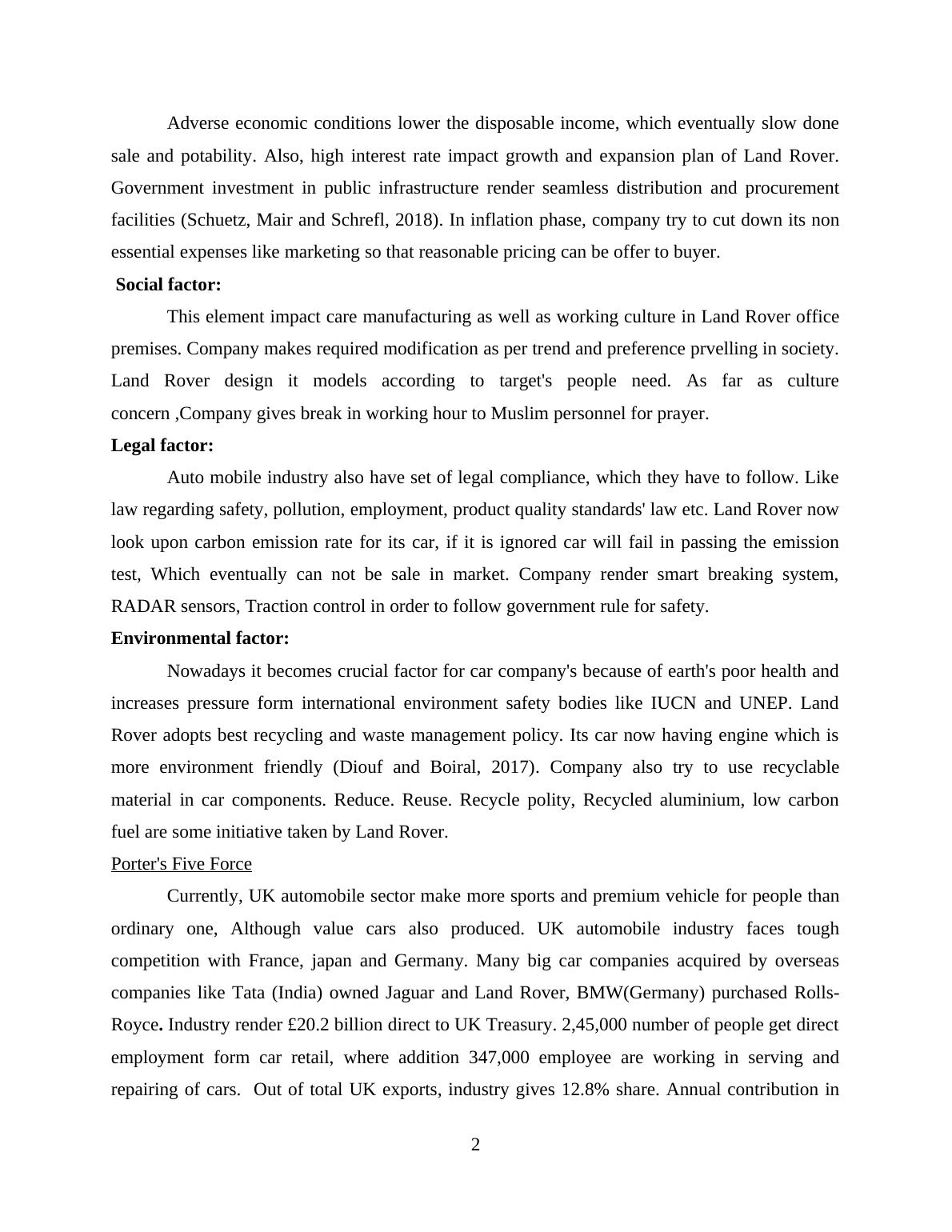 Adverse economic conditions lower the disposable income, which eventually slow done sale and potability. Also, high interest rate impact growth and expansion plan of Land Rover. Government investment in public infrastructure render seamless distribution and procurement facilities (Schuetz, Mair and Schrefl, 2018). In inflation phase, company try to cut down its non essential expenses like marketing so that reasonable pricing can be offer to buyer.

Social factor:

This element impact care manufacturing as well as working culture in Land Rover office premises. Company makes required modification as per trend and preference prvelling in society. Land Rover design it models according to target's people need. As far as culture concern ,Company gives break in working hour to Muslim personnel for prayer.

Legal factor:

Auto mobile industry also have set of legal compliance, which they have to follow. Like law regarding safety, pollution, employment, product quality standards' law etc. Land Rover now look upon carbon emission rate for its car, if it is ignored car will fail in passing the emission test, Which eventually can not be sale in market. Company render smart breaking system, RADAR sensors, Traction control in order to follow government rule for safety.

Environmental factor:

Nowadays it becomes crucial factor for car company's because of earth's poor health and increases pressure form international environment safety bodies like IUCN and UNEP. Land Rover adopts best recycling and waste management policy. Its car now having engine which is more environment friendly (Diouf and Boiral, 2017). Company also try to use recyclable material in car components. Reduce. Reuse. Recycle polity, Recycled aluminium, low carbon fuel are some initiative taken by Land Rover.

Porter's Five Force

Currently, UK automobile sector make more sports and premium vehicle for people than ordinary one, Although value cars also produced. UK automobile industry faces tough competition with France, japan and Germany. Many big car companies acquired by overseas companies like Tata (India) owned Jaguar and Land Rover, BMW(Germany) purchased Rolls-Royce. Industry render £20.2 billion direct to UK Treasury. 2,45,000 number of people get direct employment form car retail, where addition 347,000 employee are working in serving and repairing of cars. Out of total UK exports, industry gives 12.8% share. Annual contribution in

2